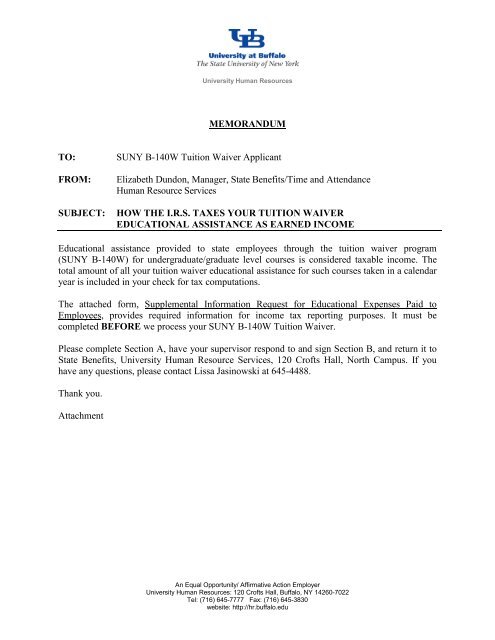 UB
University at Buffalo
The State University of New York

University Human Resources

MEMORANDUM

TO: SUNY B-140W Tuition Waiver Applicant

FROM: Elizabeth Dundon, Manager, State Benefits/Time and Attendance
Human Resource Services

SUBJECT: HOW THE I.R.S. TAXES YOUR TUITION WAIVER EDUCATIONAL ASSISTANCE AS EARNED INCOME

Educational assistance provided to state employees through the tuition waiver program (SUNY B-140W) for undergraduate/graduate level courses is considered taxable income. The total amount of all your tuition waiver educational assistance for such courses taken in a calendar year is included in your check for tax computations.

The attached form, Supplemental Information Request for Educational Expenses Paid to Employees, provides required information for income tax reporting purposes. It must be completed BEFORE we process your SUNY B-140W Tuition Waiver.

Please complete Section A, have your supervisor respond to and sign Section B, and return it to State Benefits, University Human Resource Services, 120 Crofts Hall, North Campus. If you have any questions, please contact Lissa Jasinowski at 645-4488.

Thank you.

Attachment

An Equal Opportunity/ Affirmative Action Employer
University Human Resources: 120 Crofts Hall, Buffalo, NY 14260-7022
Tel: (716) 645-7777 Fax: (716) 645-3830
website: http://hr.buffalo.edu